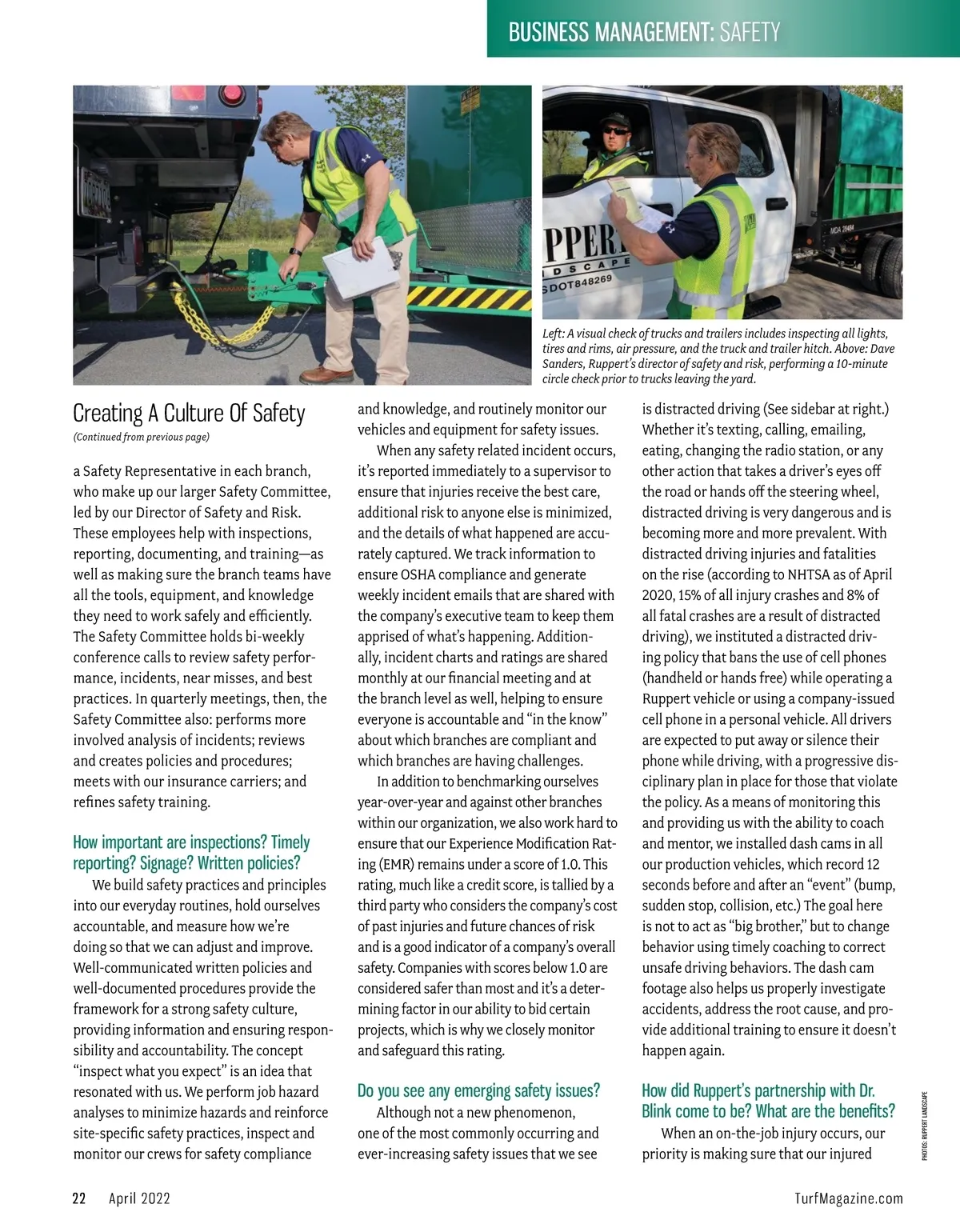 BUSINESS MANAGEMENT: SAFETY

PPER
DSCAPE
SDOT848269

Left: A visual check of trucks and trailers includes inspecting all lights, tires and rims, air pressure, and the truck and trailer hitch. Above: Dave Sanders, Ruppert's director of safety and risk, performing a 10-minute circle check prior to trucks leaving the yard.

Creating A Culture Of Safety

(Continued from previous page)

a Safety Representative in each branch, who make up our larger Safety Committee, led by our Director of Safety and Risk. These employees help with inspections, reporting, documenting, and training—as well as making sure the branch teams have all the tools, equipment, and knowledge they need to work safely and efficiently. The Safety Committee holds bi-weekly conference calls to review safety performance, incidents, near misses, and best practices. In quarterly meetings, then, the Safety Committee also: performs more involved analysis of incidents; reviews and creates policies and procedures; meets with our insurance carriers; and refines safety training.

How important are inspections? Timely reporting? Signage? Written policies?

We build safety practices and principles into our everyday routines, hold ourselves accountable, and measure how we're doing so that we can adjust and improve. Well-communicated written policies and well-documented procedures provide the framework for a strong safety culture, providing information and ensuring responsibility and accountability. The concept "inspect what you expect" is an idea that resonated with us. We perform job hazard analyses to minimize hazards and reinforce site-specific safety practices, inspect and monitor our crews for safety compliance and knowledge, and routinely monitor our vehicles and equipment for safety issues.

When any safety related incident occurs, it's reported immediately to a supervisor to ensure that injuries receive the best care, additional risk to anyone else is minimized, and the details of what happened are accurately captured. We track information to ensure OSHA compliance and generate weekly incident emails that are shared with the company's executive team to keep them apprised of what's happening. Additionally, incident charts and ratings are shared monthly at our financial meeting and at the branch level as well, helping to ensure everyone is accountable and "in the know" about which branches are compliant and which branches are having challenges.

In addition to benchmarking ourselves year-over-year and against other branches within our organization, we also work hard to ensure that our Experience Modification Rating (EMR) remains under a score of 1.0. This rating, much like a credit score, is tallied by a third party who considers the company's cost of past injuries and future chances of risk and is a good indicator of a company's overall safety. Companies with scores below 1.0 are considered safer than most and it's a determining factor in our ability to bid certain projects, which is why we closely monitor and safeguard this rating.

Do you see any emerging safety issues?

Although not a new phenomenon, one of the most commonly occurring and ever-increasing safety issues that we see is distracted driving (See sidebar at right.) Whether it's texting, calling, emailing, eating, changing the radio station, or any other action that takes a driver's eyes off the road or hands off the steering wheel, distracted driving is very dangerous and is becoming more and more prevalent. With distracted driving injuries and fatalities on the rise (according to NHTSA as of April 2020, 15% of all injury crashes and 8% of all fatal crashes are a result of distracted driving), we instituted a distracted driving policy that bans the use of cell phones (handheld or hands free) while operating a Ruppert vehicle or using a company-issued cell phone in a personal vehicle. All drivers are expected to put away or silence their phone while driving, with a progressive disciplinary plan in place for those that violate the policy. As a means of monitoring this and providing us with the ability to coach and mentor, we installed dash cams in all our production vehicles, which record 12 seconds before and after an "event" (bump, sudden stop, collision, etc.) The goal here is not to act as "big brother," but to change behavior using timely coaching to correct unsafe driving behaviors. The dash cam footage also helps us properly investigate accidents, address the root cause, and provide additional training to ensure it doesn't happen again.

How did Ruppert's partnership with Dr. Blink come to be? What are the benefits?

When an on-the-job injury occurs, our priority is making sure that our injured

PHOTOS: RUPPERT LANDSCAPE

22 April 2022 TurfMagazine.com